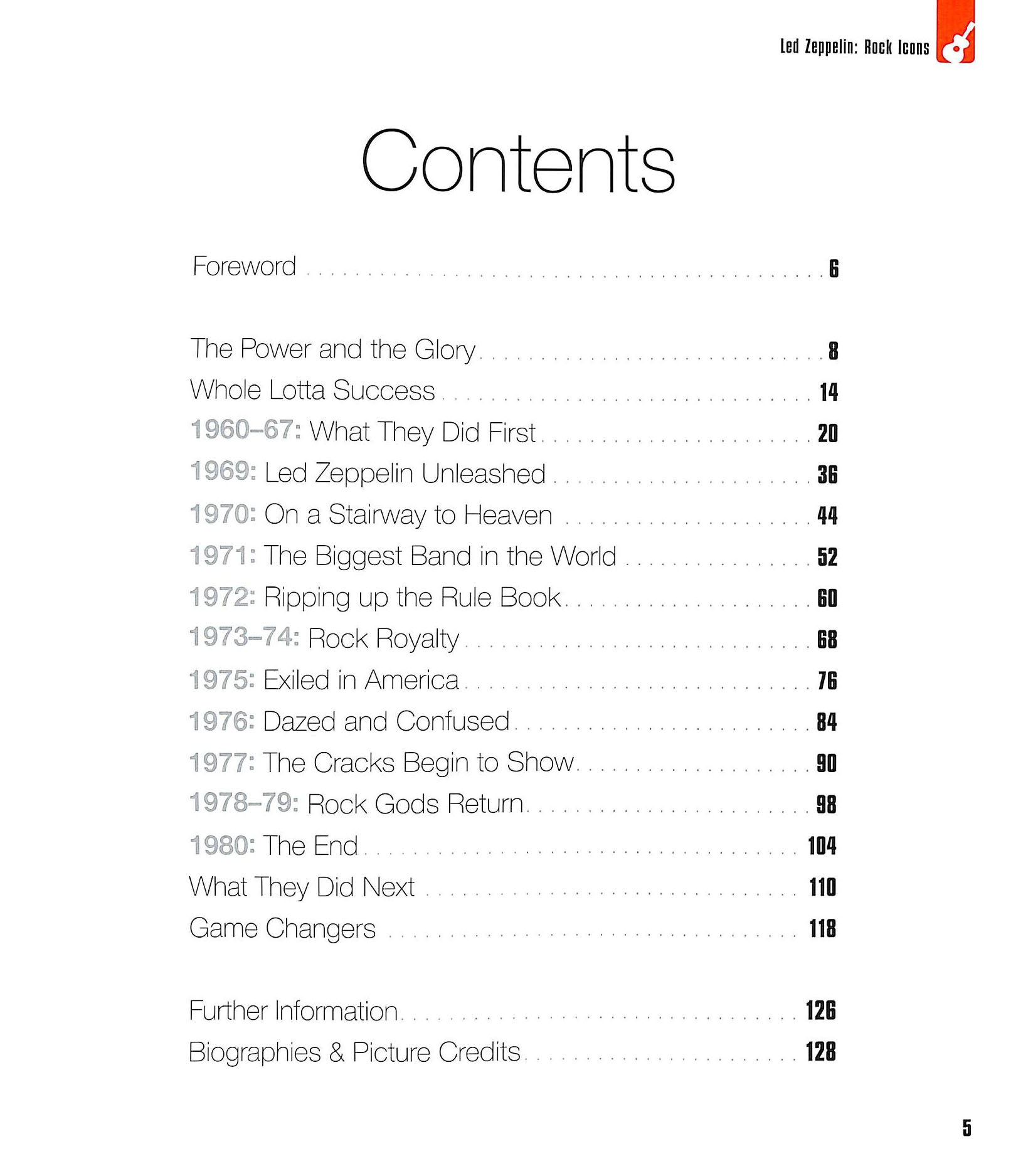 Led Zeppelin: Rock Icons

Contents

Foreword 6

The Power and the Glory 8
Whole Lotta Success 14
1960–67: What They Did First 20
1969: Led Zeppelin Unleashed 36
1970: On a Stairway to Heaven 44
1971: The Biggest Band in the World 52
1972: Ripping up the Rule Book 60
1973–74: Rock Royalty 68
1975: Exiled in America 76
1976: Dazed and Confused 84
1977: The Cracks Begin to Show 90
1978–79: Rock Gods Return 98
1980: The End 104
What They Did Next 110
Game Changers 118

Further Information 126
Biographies & Picture Credits 128

5